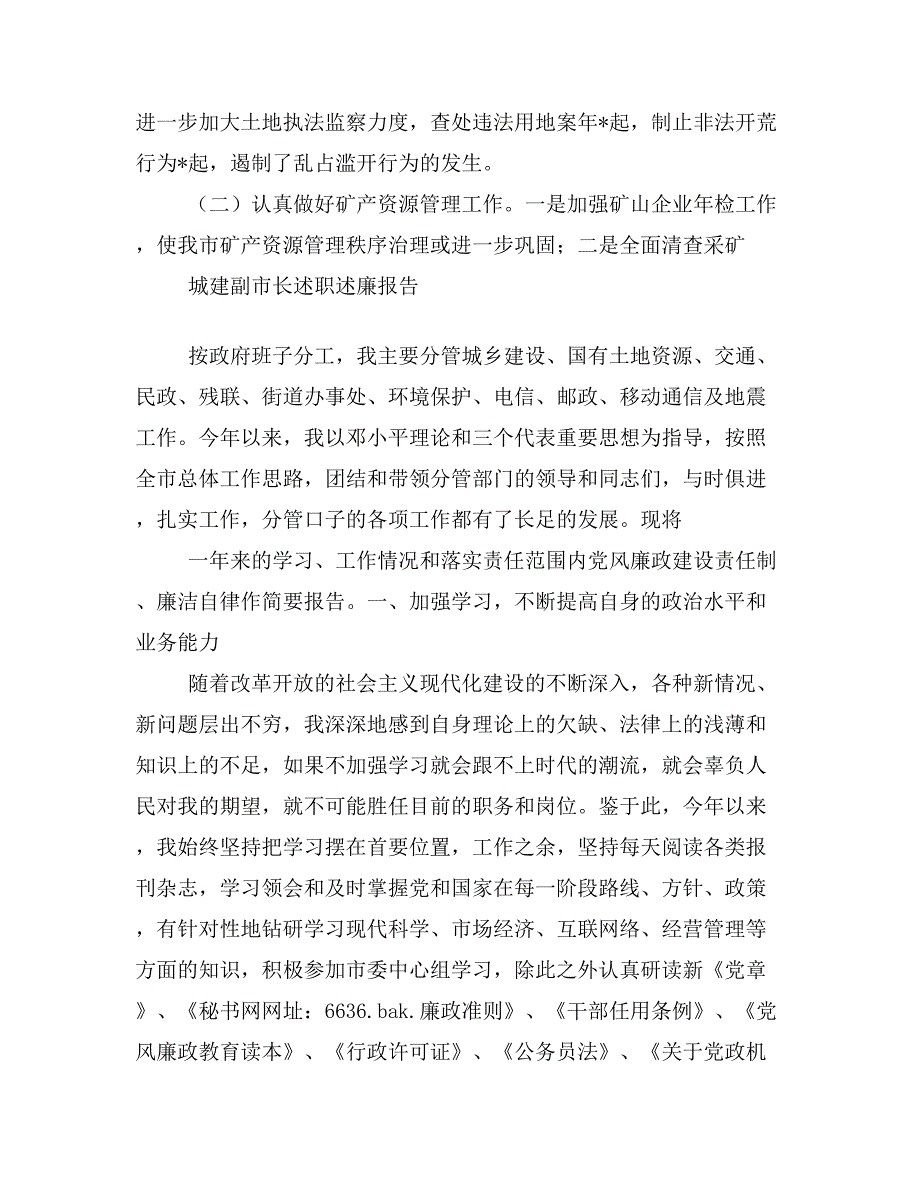 进一步加大土地执法监察力度，查处违法用地案年*起，制止非法开荒行为*起，遏制了乱占滥开行为的发生。

（二）认真做好矿产资源管理工作。一是加强矿山企业年检工作，使我市矿产资源管理秩序治理或进一步巩固；二是全面清查采矿

城建副市长述职述廉报告

按政府班子分工，我主要分管城乡建设、国有土地资源、交通、民政、残联、街道办事处、环境保护、电信、邮政、移动通信及地震工作。今年以来，我以邓小平理论和三个代表重要思想为指导，按照全市总体工作思路，团结和带领分管部门的领导和同志们，与时俱进，扎实工作，分管口子的各项工作都有了长足的发展。现将

一年来的学习、工作情况和落实责任范围内党风廉政建设责任制、廉洁自律作简要报告。一、加强学习，不断提高自身的政治水平和业务能力

随着改革开放的社会主义现代化建设的不断深入，各种新情况、新问题层出不穷，我深深地感到自身理论上的欠缺、法律上的浅薄和知识上的不足，如果不加强学习就会跟不上时代的潮流，就会辜负人民对我的期望，就不可能胜任目前的职务和岗位。鉴于此，今年以来，我始终坚持把学习摆在首要位置，工作之余，坚持每天阅读各类报刊杂志，学习领会和及时掌握党和国家在每一阶段路线、方针、政策，有针对性地钻研学习现代科学、市场经济、互联网络、经营管理等方面的知识，积极参加市委中心组学习，除此之外认真研读新《党章》、《秘书网网址：6636.bak.廉政准则》、《干部任用条例》、《党风廉政教育读本》、《行政许可证》、《公务员法》、《关于党政机